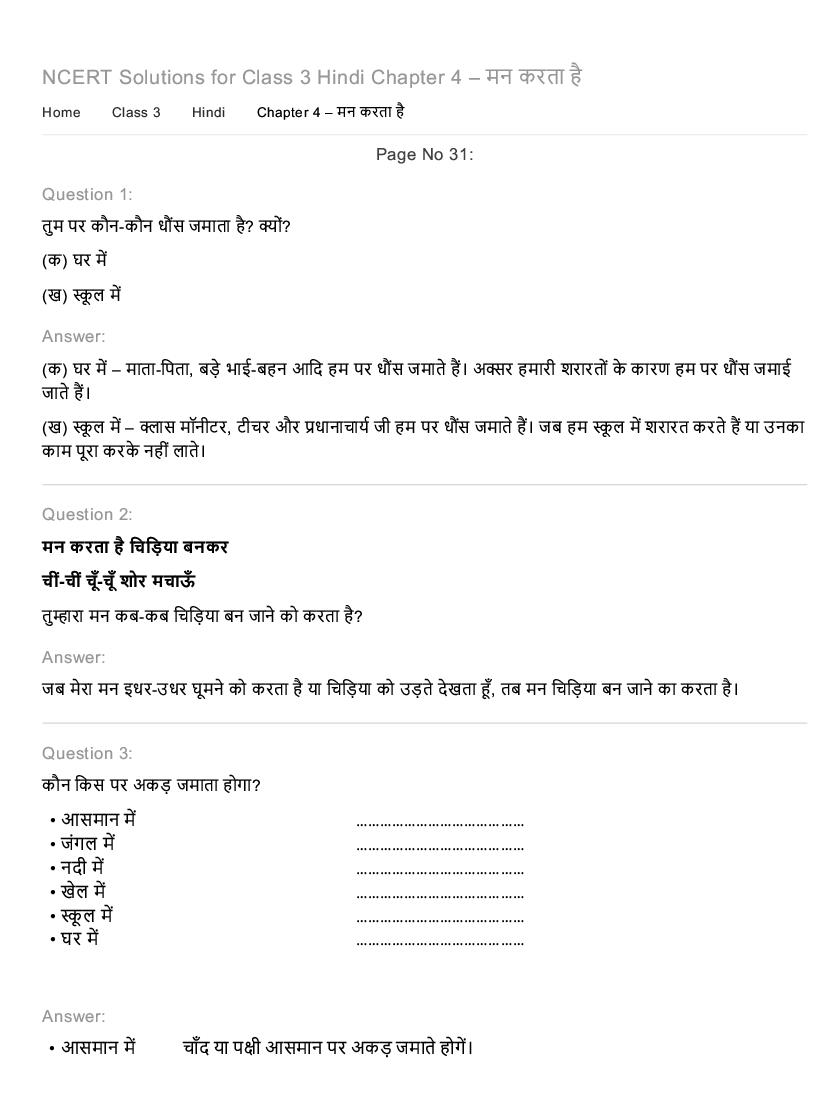 NCERT Solutions for Class 3 Hindi Chapter 4 – मन करता है

Home Class 3 Hindi Chapter 4 – मन करता है

Page No 31:

Question 1:

तुम पर कौन-कौन धौंस जमाता है? क्यों?

(क) घर में

(ख) स्कूल में

Answer:

(क) घर में – माता-पिता, बड़े भाई-बहन आदि हम पर धौंस जमाते हैं। अक्सर हमारी शरारतों के कारण हम पर धौंस जमाई जाते हैं।

(ख) स्कूल में – क्लास मॉनीटर, टीचर और प्रधानाचार्य जी हम पर धौंस जमाते हैं। जब हम स्कूल में शरारत करते हैं या उनका काम पूरा करके नहीं लाते।

Question 2:

मन करता है चिड़िया बनकर

चीं-चीं चूँ-चूँ शोर मचाऊँ

तुम्हारा मन कब-कब चिड़िया बन जाने को करता है?

Answer:

जब मेरा मन इधर-उधर घूमने को करता है या चिड़िया को उड़ते देखता हूँ, तब मन चिड़िया बन जाने का करता है।

Question 3:

कौन किस पर अकड़ जमाता होगा?

• आसमान में ____
• जंगल में ____
• नदी में ____
• खेल में ____
• स्कूल में ____
• घर में ____

Answer:

• आसमान में चाँद या पक्षी आसमान पर अकड़ जमाते होगें।